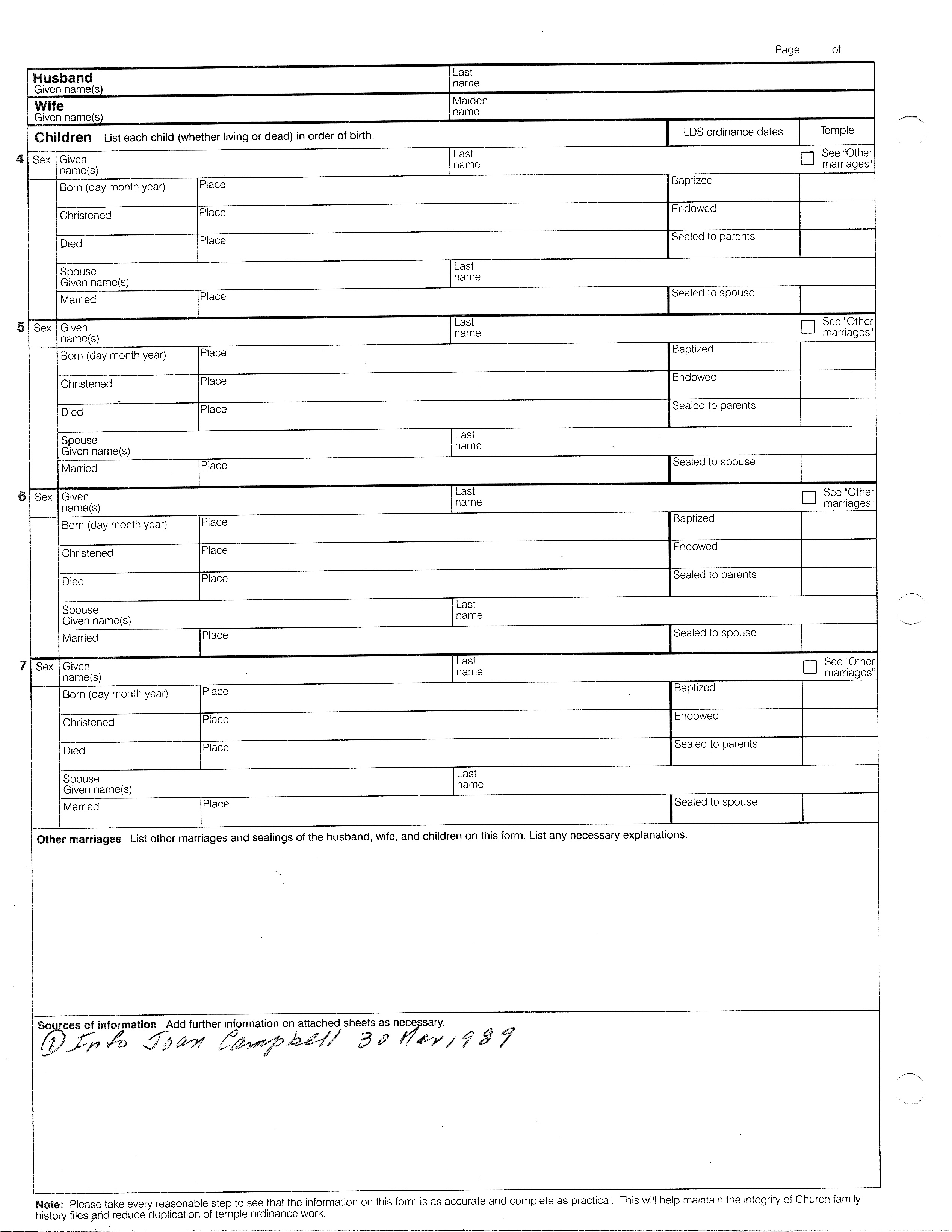 Page of

Husband
Given name(s)

Last name

Wife
Given name(s)

Maiden name

Children List each child (whether living or dead) in order of birth.

LDS ordinance dates

Temple

4 Sex Given name(s) Last name See "Other marriages"
Born (day month year) Place Baptized
Christened Place Endowed
Died Place Sealed to parents
Spouse Given name(s) Last name
Married Place Sealed to spouse

5 Sex Given name(s) Last name See "Other marriages"
Born (day month year) Place Baptized
Christened Place Endowed
Died Place Sealed to parents
Spouse Given name(s) Last name
Married Place Sealed to spouse

6 Sex Given name(s) Last name See "Other marriages"
Born (day month year) Place Baptized
Christened Place Endowed
Died Place Sealed to parents
Spouse Given name(s) Last name
Married Place Sealed to spouse

7 Sex Given name(s) Last name See "Other marriages"
Born (day month year) Place Baptized
Christened Place Endowed
Died Place Sealed to parents
Spouse Given name(s) Last name
Married Place Sealed to spouse

Other marriages List other marriages and sealings of the husband, wife, and children on this form. List any necessary explanations.

Sources of information Add further information on attached sheets as necessary.
① Info Joan Campbell 30 Nov 1989

Note: Please take every reasonable step to see that the information on this form is as accurate and complete as practical. This will help maintain the integrity of Church family history files and reduce duplication of temple ordinance work.